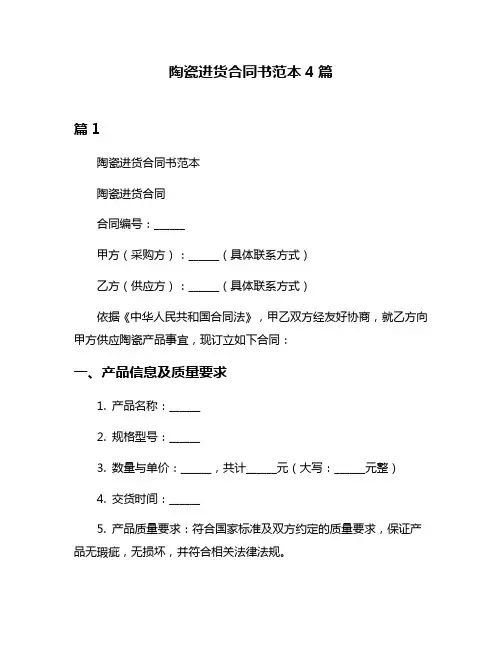 陶瓷进货合同书范本 4 篇

篇 1

陶瓷进货合同书范本

陶瓷进货合同

合同编号：______

甲方（采购方）：______（具体联系方式）

乙方（供应方）：______（具体联系方式）

依据《中华人民共和国合同法》，甲乙双方经友好协商，就乙方向甲方供应陶瓷产品事宜，现订立如下合同：

一、产品信息及质量要求

1. 产品名称：______

2. 规格型号：______

3. 数量与单价：______，共计______元（大写：______元整）

4. 交货时间：______

5. 产品质量要求：符合国家标准及双方约定的质量要求，保证产品无瑕疵，无损坏，并符合相关法律法规。